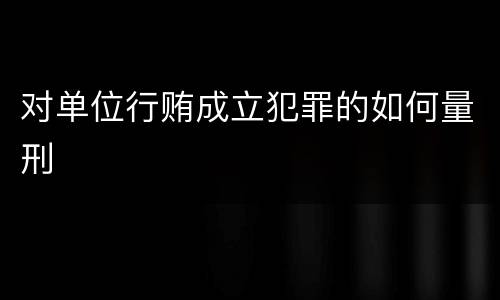 对单位行贿成立犯罪的如何量刑